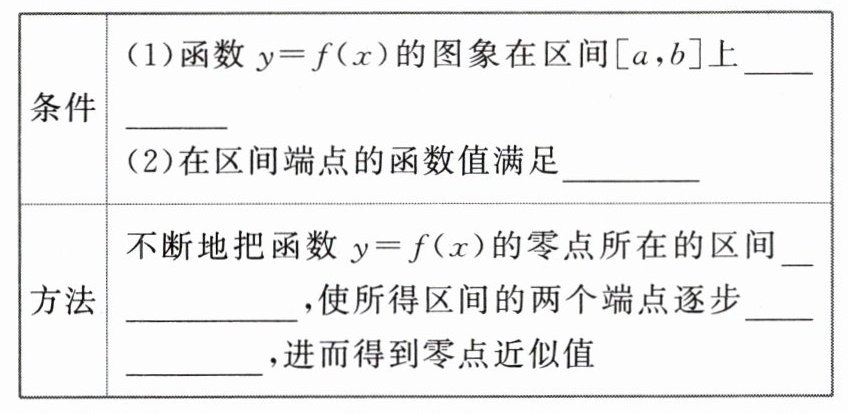 | 条件 | (1)函数$y=f(x)$的图象在区间$[a,b]$上____ (2)在区间端点的函数值满足____ |
|---|---|
| 方法 | 不断地把函数$y=f(x)$的零点所在的区间____,使所得区间的两个端点逐步____,进而得到零点近似值 |